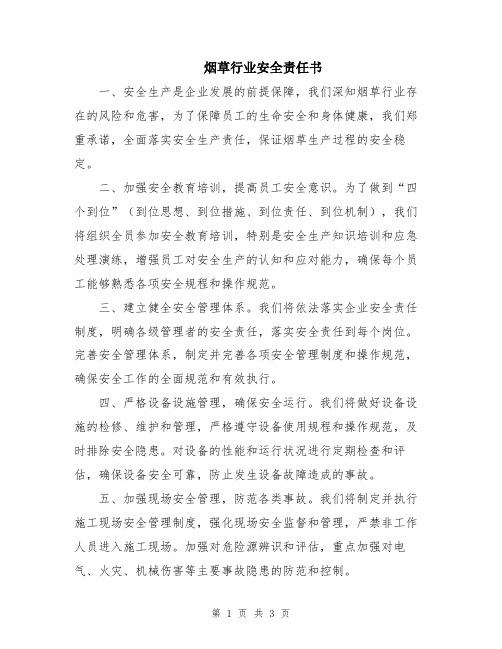 烟草行业安全责任书

一、安全生产是企业发展的前提保障，我们深知烟草行业存在的风险和危害，为了保障员工的生命安全和身体健康，我们郑重承诺，全面落实安全生产责任，保证烟草生产过程的安全稳定。

二、加强安全教育培训，提高员工安全意识。为了做到“四个到位”（到位思想、到位措施、到位责任、到位机制），我们将组织全员参加安全教育培训，特别是安全生产知识培训和应急处理演练，增强员工对安全生产的认知和应对能力，确保每个员工能够熟悉各项安全规程和操作规范。

三、建立健全安全管理体系。我们将依法落实企业安全责任制度，明确各级管理者的安全责任，落实安全责任到每个岗位。完善安全管理体系，制定并完善各项安全管理制度和操作规范，确保安全工作的全面规范和有效执行。

四、严格设备设施管理，确保安全运行。我们将做好设备设施的检修、维护和管理，严格遵守设备使用规程和操作规范，及时排除安全隐患。对设备的性能和运行状况进行定期检查和评估，确保设备安全可靠，防止发生设备故障造成的事故。

五、加强现场安全管理，防范各类事故。我们将制定并执行施工现场安全管理制度，强化现场安全监督和管理，严禁非工作人员进入施工现场。加强对危险源辨识和评估，重点加强对电气、火灾、机械伤害等主要事故隐患的防范和控制。

第 1 页 共 3 页